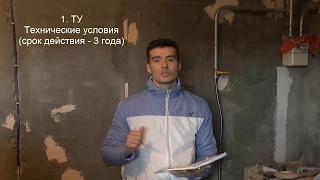 1. ТУ
Технические условия
(срок действия - 3 года)